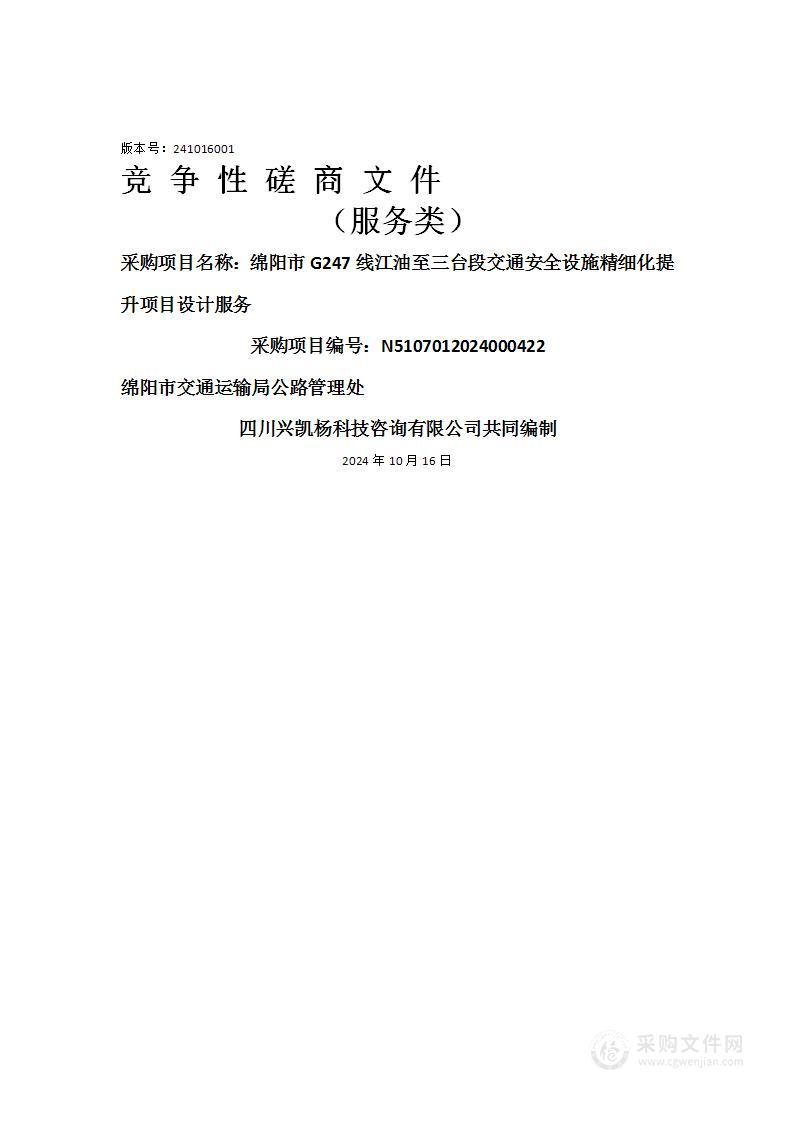 版本号：241016001

竞 争 性 磋 商 文 件

（服务类）

采购项目名称：绵阳市 G247 线江油至三台段交通安全设施精细化提升项目设计服务

采购项目编号：N5107012024000422

绵阳市交通运输局公路管理处

四川兴凯杨科技咨询有限公司共同编制

2024 年 10 月 16 日

采购文件网
www.cgwenjian.com